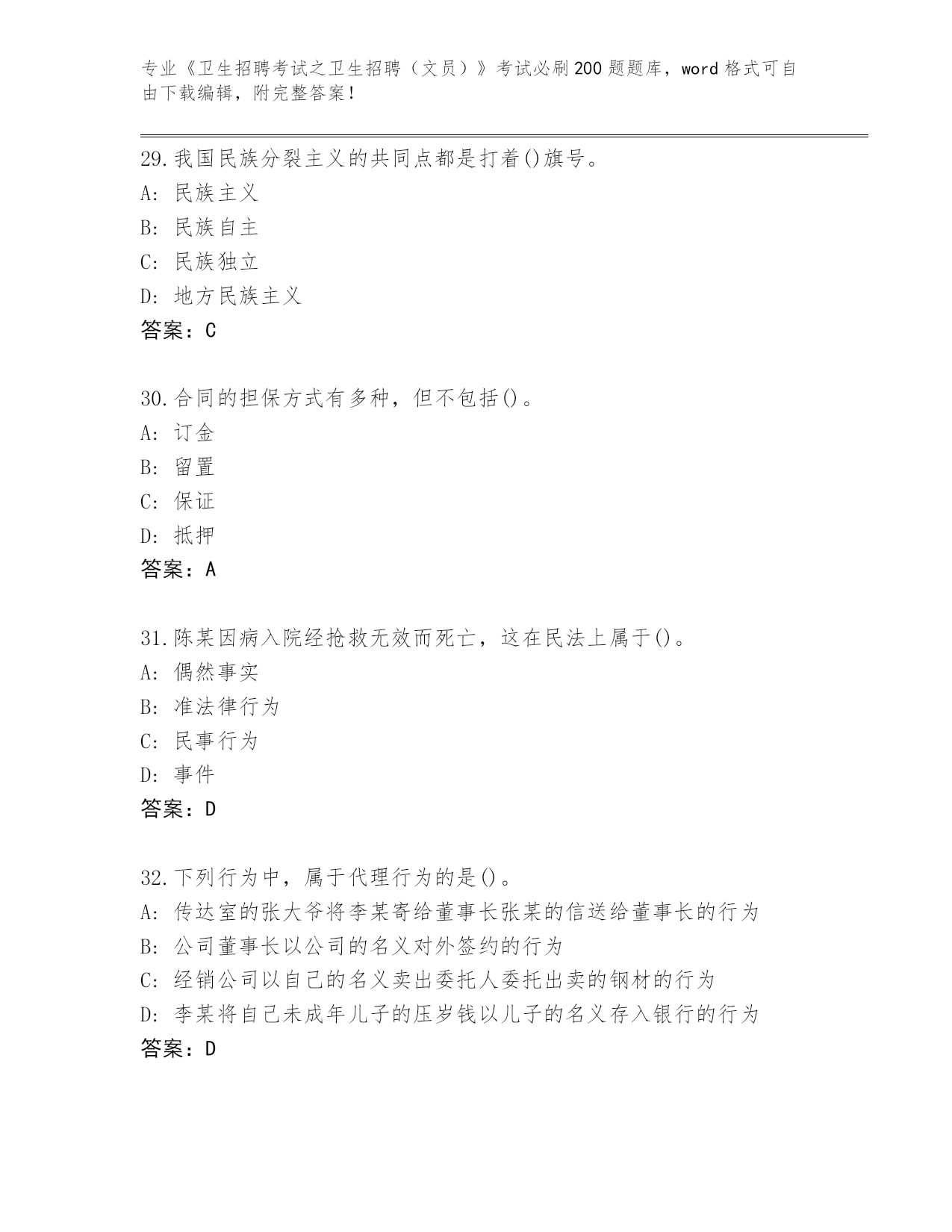 专业《卫生招聘考试之卫生招聘（文员）》考试必刷200题题库，word格式可自由下载编辑，附完整答案！

29.我国民族分裂主义的共同点都是打着()旗号。
A: 民族主义
B: 民族自主
C: 民族独立
D: 地方民族主义
答案：C

30.合同的担保方式有多种，但不包括()。
A: 订金
B: 留置
C: 保证
D: 抵押
答案：A

31.陈某因病入院经抢救无效而死亡，这在民法上属于()。
A: 偶然事实
B: 准法律行为
C: 民事行为
D: 事件
答案：D

32.下列行为中，属于代理行为的是()。
A: 传达室的张大爷将李某寄给董事长张某的信送给董事长的行为
B: 公司董事长以公司的名义对外签约的行为
C: 经销公司以自己的名义卖出委托人委托出卖的钢材的行为
D: 李某将自己未成年儿子的压岁钱以儿子的名义存入银行的行为
答案：D